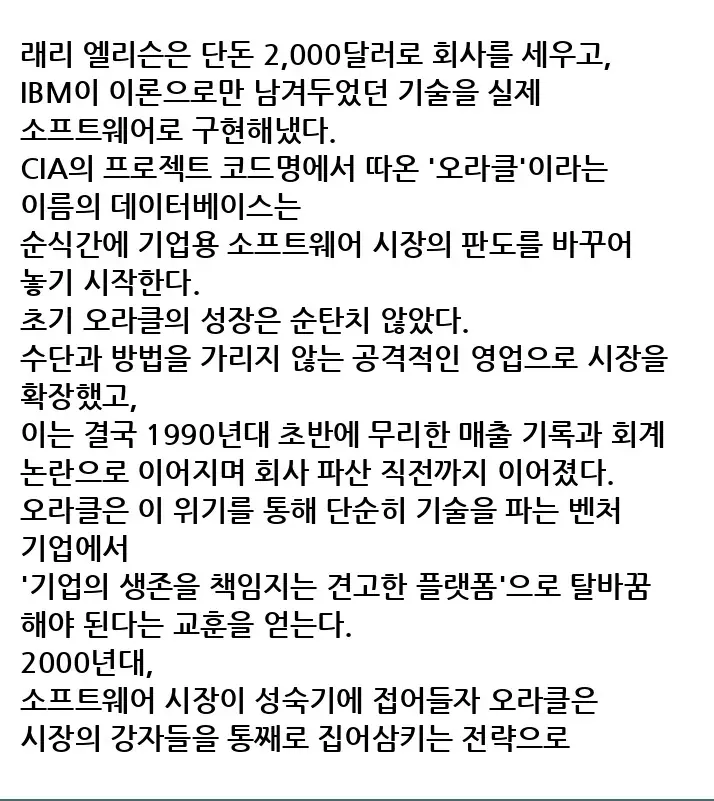 래리 엘리슨은 단돈 2,000달러로 회사를 세우고,
IBM이 이론으로만 남겨두었던 기술을 실제
소프트웨어로 구현해냈다.
CIA의 프로젝트 코드명에서 따온 '오라클'이라는
이름의 데이터베이스는
순식간에 기업용 소프트웨어 시장의 판도를 바꾸어
놓기 시작한다.
초기 오라클의 성장은 순탄치 않았다.
수단과 방법을 가리지 않는 공격적인 영업으로 시장을
확장했고,
이는 결국 1990년대 초반에 무리한 매출 기록과 회계
논란으로 이어지며 회사 파산 직전까지 이어졌다.
오라클은 이 위기를 통해 단순히 기술을 파는 벤처
기업에서
'기업의 생존을 책임지는 견고한 플랫폼'으로 탈바꿈
해야 된다는 교훈을 얻는다.
2000년대,
소프트웨어 시장이 성숙기에 접어들자 오라클은
시장의 강자들을 통째로 집어삼키는 전략으로